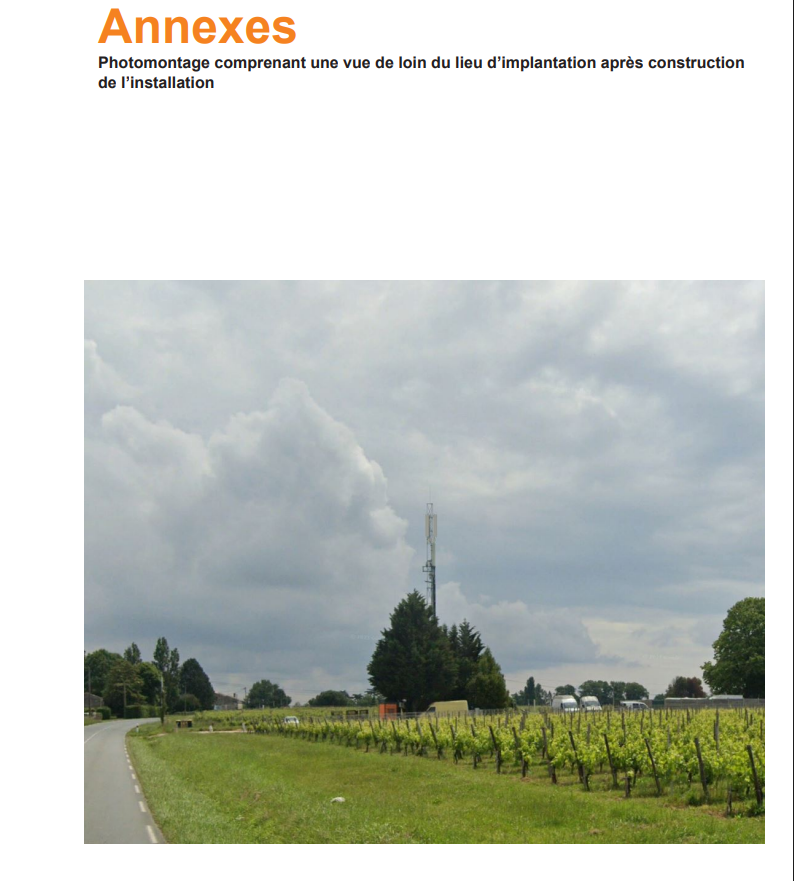 Annexes

Photomontage comprenant une vue de loin du lieu d’implantation après construction de l’installation